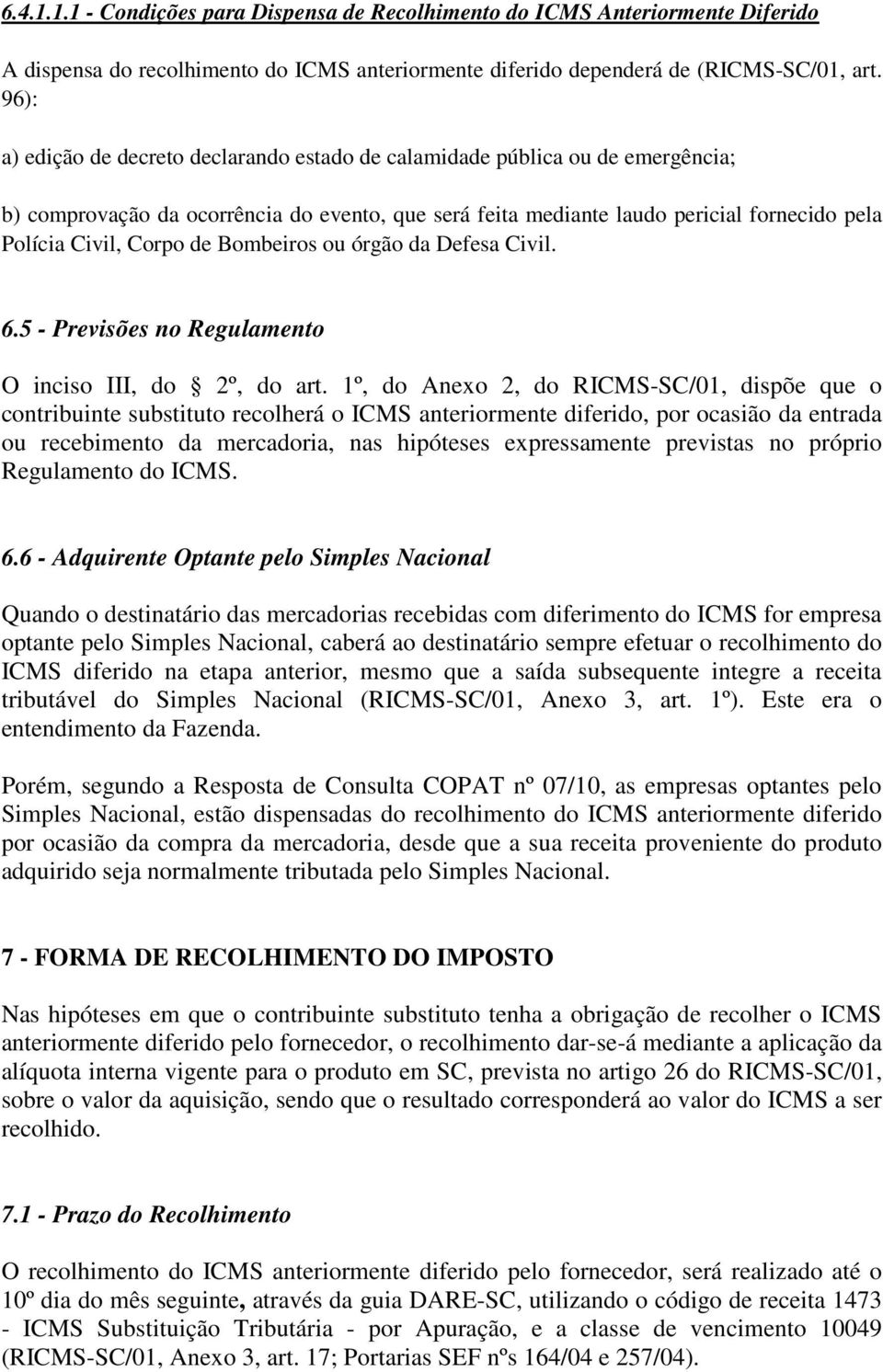 6.4.1.1.1 - Condições para Dispensa de Recolhimento do ICMS Anteriormente Diferido

A dispensa do recolhimento do ICMS anteriormente diferido dependerá de (RICMS-SC/01, art. 96):

a) edição de decreto declarando estado de calamidade pública ou de emergência;

b) comprovação da ocorrência do evento, que será feita mediante laudo pericial fornecido pela Polícia Civil, Corpo de Bombeiros ou órgão da Defesa Civil.

6.5 - Previsões no Regulamento

O inciso III, do 2º, do art. 1º, do Anexo 2, do RICMS-SC/01, dispõe que o contribuinte substituto recolherá o ICMS anteriormente diferido, por ocasião da entrada ou recebimento da mercadoria, nas hipóteses expressamente previstas no próprio Regulamento do ICMS.

6.6 - Adquirente Optante pelo Simples Nacional

Quando o destinatário das mercadorias recebidas com diferimento do ICMS for empresa optante pelo Simples Nacional, caberá ao destinatário sempre efetuar o recolhimento do ICMS diferido na etapa anterior, mesmo que a saída subsequente integre a receita tributável do Simples Nacional (RICMS-SC/01, Anexo 3, art. 1º). Este era o entendimento da Fazenda.

Porém, segundo a Resposta de Consulta COPAT nº 07/10, as empresas optantes pelo Simples Nacional, estão dispensadas do recolhimento do ICMS anteriormente diferido por ocasião da compra da mercadoria, desde que a sua receita proveniente do produto adquirido seja normalmente tributada pelo Simples Nacional.

7 - FORMA DE RECOLHIMENTO DO IMPOSTO

Nas hipóteses em que o contribuinte substituto tenha a obrigação de recolher o ICMS anteriormente diferido pelo fornecedor, o recolhimento dar-se-á mediante a aplicação da alíquota interna vigente para o produto em SC, prevista no artigo 26 do RICMS-SC/01, sobre o valor da aquisição, sendo que o resultado corresponderá ao valor do ICMS a ser recolhido.

7.1 - Prazo do Recolhimento

O recolhimento do ICMS anteriormente diferido pelo fornecedor, será realizado até o 10º dia do mês seguinte, através da guia DARE-SC, utilizando o código de receita 1473 - ICMS Substituição Tributária - por Apuração, e a classe de vencimento 10049 (RICMS-SC/01, Anexo 3, art. 17; Portarias SEF nºs 164/04 e 257/04).